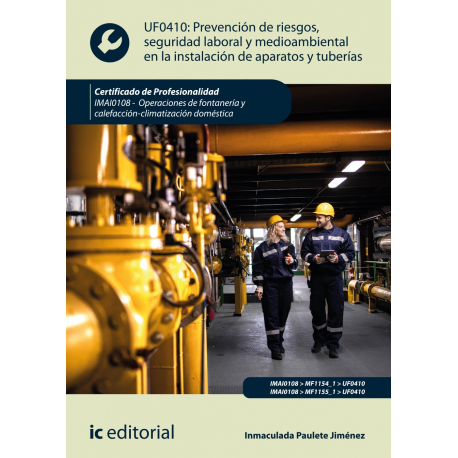 UF0410: Prevención de riesgos, seguridad laboral y medioambiental en la instalación de aparatos y tuberías

Certificado de Profesionalidad
IMAI0108 - Operaciones de fontanería y calefacción-climatización doméstica

IMAI0108 > MF1154_1 > UF0410
IMAI0108 > MF1155_1 > UF0410

ic editorial

Inmaculada Paulete Jiménez